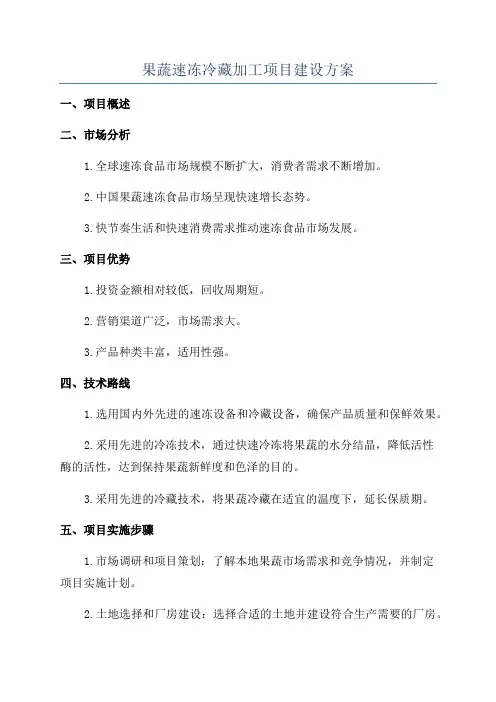 果蔬速冻冷藏加工项目建设方案

一、项目概述

二、市场分析

1.全球速冻食品市场规模不断扩大，消费者需求不断增加。

2.中国果蔬速冻食品市场呈现快速增长态势。

3.快节奏生活和快速消费需求推动速冻食品市场发展。

三、项目优势

1.投资金额相对较低，回收周期短。

2.营销渠道广泛，市场需求大。

3.产品种类丰富，适用性强。

四、技术路线

1.选用国内外先进的速冻设备和冷藏设备，确保产品质量和保鲜效果。

2.采用先进的冷冻技术，通过快速冷冻将果蔬的水分结晶，降低活性酶的活性，达到保持果蔬新鲜度和色泽的目的。

3.采用先进的冷藏技术，将果蔬冷藏在适宜的温度下，延长保质期。

五、项目实施步骤

1.市场调研和项目策划：了解本地果蔬市场需求和竞争情况，并制定项目实施计划。

2.土地选择和厂房建设：选择合适的土地并建设符合生产需要的厂房。